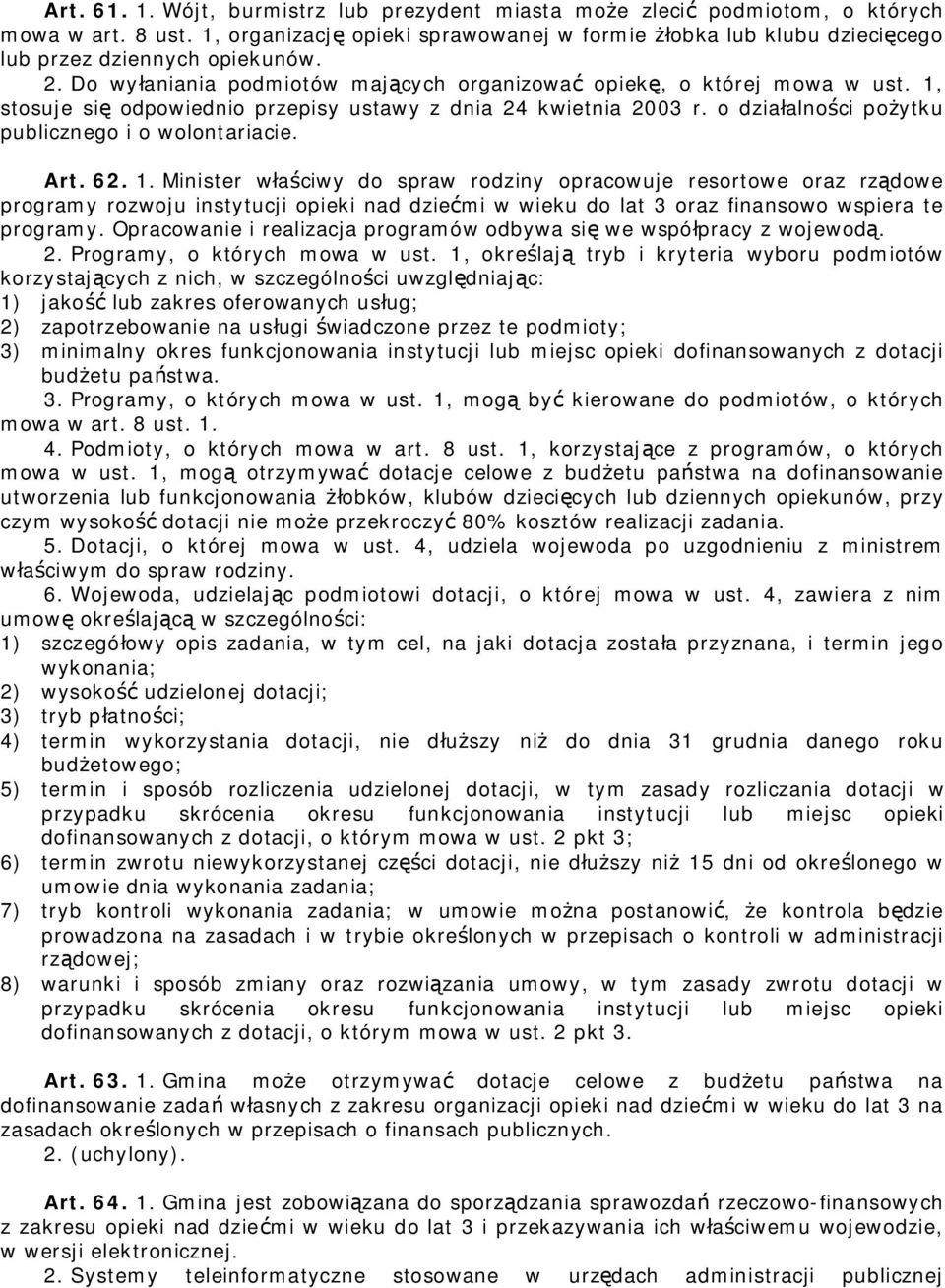 Art. 61. 1. Wójt, burmistrz lub prezydent miasta może zlecić podmiotom, o których mowa w art. 8 ust. 1, organizację opieki sprawowanej w formie żłobka lub klubu dziecięcego lub przez dziennych opiekunów.

2. Do wyłaniania podmiotów mających organizować opiekę, o której mowa w ust. 1, stosuje się odpowiednio przepisy ustawy z dnia 24 kwietnia 2003 r. o działalności pożytku publicznego i o wolontariacie.

Art. 62. 1. Minister właściwy do spraw rodziny opracowuje resortowe oraz rządowe programy rozwoju instytucji opieki nad dziećmi w wieku do lat 3 oraz finansowo wspiera te programy. Opracowanie i realizacja programów odbywa się we współpracy z wojewodą.

2. Programy, o których mowa w ust. 1, określają tryb i kryteria wyboru podmiotów korzystających z nich, w szczególności uwzględniając:
1) jakość lub zakres oferowanych usług;
2) zapotrzebowanie na usługi świadczone przez te podmioty;
3) minimalny okres funkcjonowania instytucji lub miejsc opieki dofinansowanych z dotacji budżetu państwa.

3. Programy, o których mowa w ust. 1, mogą być kierowane do podmiotów, o których mowa w art. 8 ust. 1.

4. Podmioty, o których mowa w art. 8 ust. 1, korzystające z programów, o których mowa w ust. 1, mogą otrzymywać dotacje celowe z budżetu państwa na dofinansowanie utworzenia lub funkcjonowania żłobków, klubów dziecięcych lub dziennych opiekunów, przy czym wysokość dotacji nie może przekroczyć 80% kosztów realizacji zadania.

5. Dotacji, o której mowa w ust. 4, udziela wojewoda po uzgodnieniu z ministrem właściwym do spraw rodziny.

6. Wojewoda, udzielając podmiotowi dotacji, o której mowa w ust. 4, zawiera z nim umowę określającą w szczególności:
1) szczegółowy opis zadania, w tym cel, na jaki dotacja została przyznana, i termin jego wykonania;
2) wysokość udzielonej dotacji;
3) tryb płatności;
4) termin wykorzystania dotacji, nie dłuższy niż do dnia 31 grudnia danego roku budżetowego;
5) termin i sposób rozliczenia udzielonej dotacji, w tym zasady rozliczania dotacji w przypadku skrócenia okresu funkcjonowania instytucji lub miejsc opieki dofinansowanych z dotacji, o którym mowa w ust. 2 pkt 3;
6) termin zwrotu niewykorzystanej części dotacji, nie dłuższy niż 15 dni od określonego w umowie dnia wykonania zadania;
7) tryb kontroli wykonania zadania; w umowie można postanowić, że kontrola będzie prowadzona na zasadach i w trybie określonych w przepisach o kontroli w administracji rządowej;
8) warunki i sposób zmiany oraz rozwiązania umowy, w tym zasady zwrotu dotacji w przypadku skrócenia okresu funkcjonowania instytucji lub miejsc opieki dofinansowanych z dotacji, o którym mowa w ust. 2 pkt 3.

Art. 63. 1. Gmina może otrzymywać dotacje celowe z budżetu państwa na dofinansowanie zadań własnych z zakresu organizacji opieki nad dziećmi w wieku do lat 3 na zasadach określonych w przepisach o finansach publicznych.

2. (uchylony).

Art. 64. 1. Gmina jest zobowiązana do sporządzania sprawozdań rzeczowo-finansowych z zakresu opieki nad dziećmi w wieku do lat 3 i przekazywania ich właściwemu wojewodzie, w wersji elektronicznej.

2. Systemy teleinformatyczne stosowane w urzędach administracji publicznej